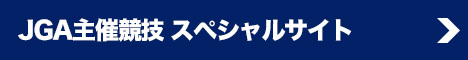 JGA主催競技 スペシャルサイト